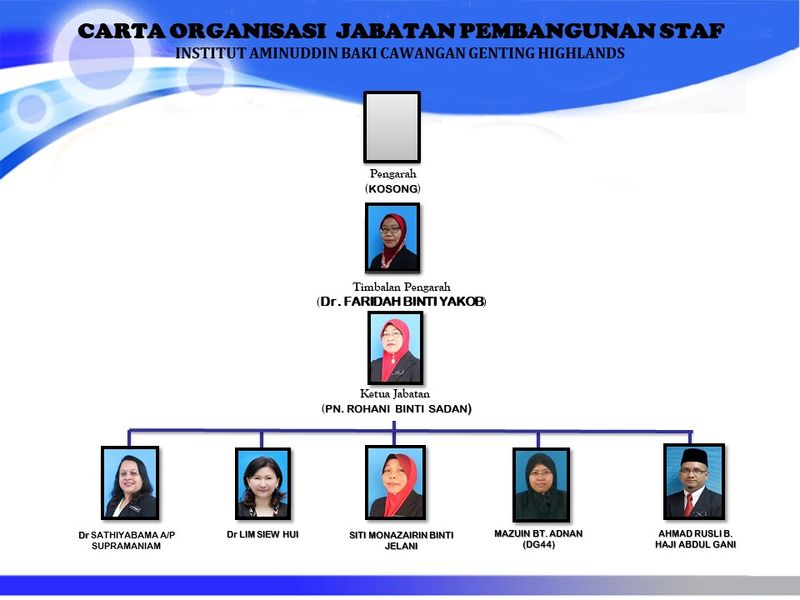 CARTA ORGANISASI JABATAN PEMBANGUNAN STAF
INSTITUT AMINUDDIN BAKI CAWANGAN GENTING HIGHLANDS

Pengarah
(KOSONG)

Timbalan Pengarah
(Dr. FARIDAH BINTI YAKOB)

Ketua Jabatan
(PN. ROHANI BINTI SADAN)

Dr SATHIYABAMA A/P SUPRAMANIAM

Dr LIM SIEW HUI

SITI MONAZAIRIN BINTI JELANI

MAZUIN BT. ADNAN (DG44)

AHMAD RUSLI B. HAJI ABDUL GANI